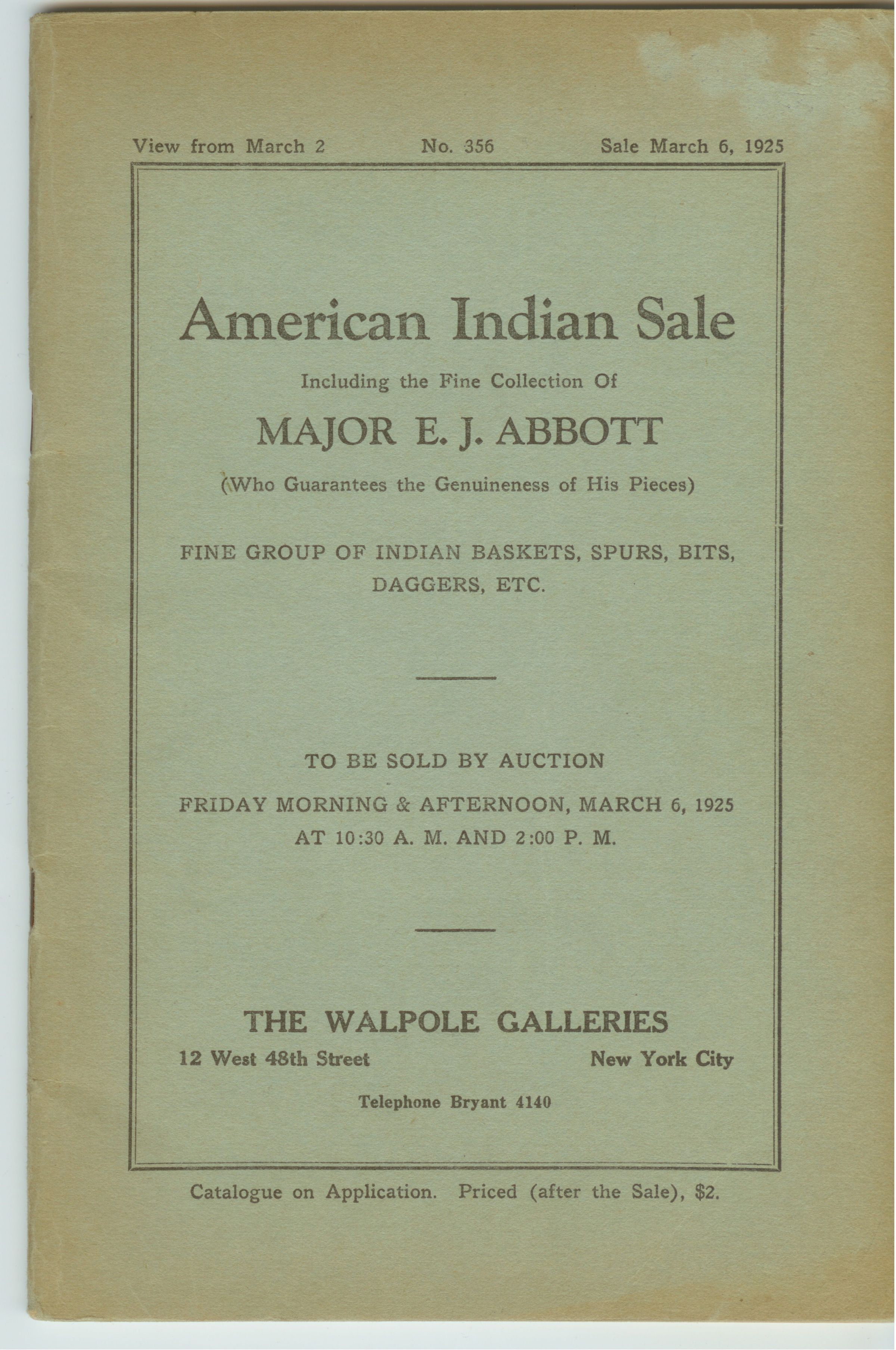 View from March 2 No. 356 Sale March 6, 1925

American Indian Sale

Including the Fine Collection Of

MAJOR E. J. ABBOTT

(Who Guarantees the Genuineness of His Pieces)

FINE GROUP OF INDIAN BASKETS, SPURS, BITS, DAGGERS, ETC.

TO BE SOLD BY AUCTION

FRIDAY MORNING & AFTERNOON, MARCH 6, 1925
AT 10:30 A. M. AND 2:00 P. M.

THE WALPOLE GALLERIES

12 West 48th Street New York City

Telephone Bryant 4140

Catalogue on Application. Priced (after the Sale), $2.